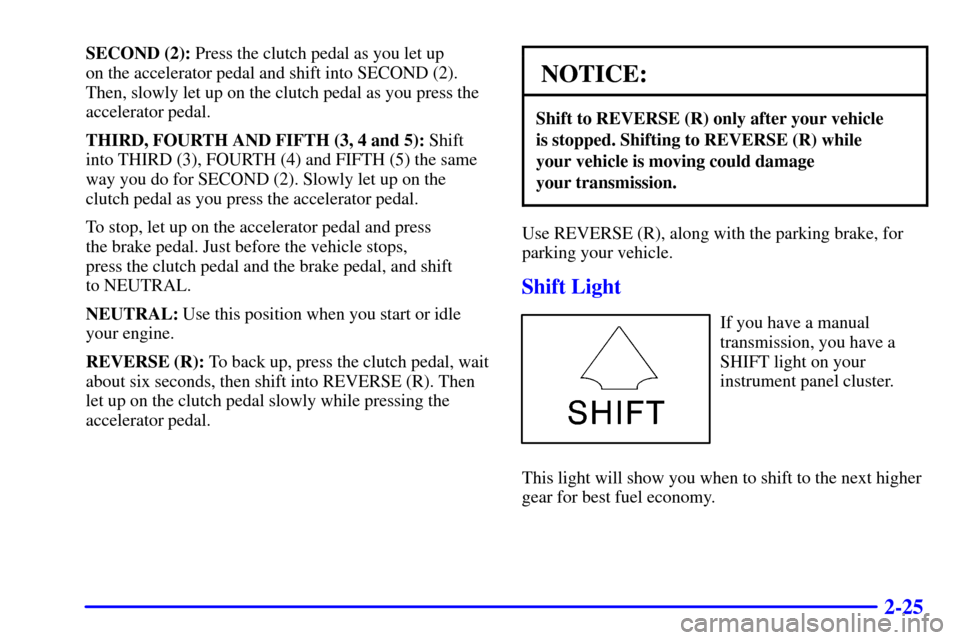 SECOND (2): Press the clutch pedal as you let up on the accelerator pedal and shift into SECOND (2). Then, slowly let up on the clutch pedal as you press the accelerator pedal.

THIRD, FOURTH AND FIFTH (3, 4 and 5): Shift into THIRD (3), FOURTH (4) and FIFTH (5) the same way you do for SECOND (2). Slowly let up on the clutch pedal as you press the accelerator pedal.

To stop, let up on the accelerator pedal and press the brake pedal. Just before the vehicle stops, press the clutch pedal and the brake pedal, and shift to NEUTRAL.

NEUTRAL: Use this position when you start or idle your engine.

REVERSE (R): To back up, press the clutch pedal, wait about six seconds, then shift into REVERSE (R). Then let up on the clutch pedal slowly while pressing the accelerator pedal.

NOTICE:

Shift to REVERSE (R) only after your vehicle is stopped. Shifting to REVERSE (R) while your vehicle is moving could damage your transmission.

Use REVERSE (R), along with the parking brake, for parking your vehicle.

Shift Light

SHIFT

If you have a manual transmission, you have a SHIFT light on your instrument panel cluster.

This light will show you when to shift to the next higher gear for best fuel economy.

2-25

carmanualsonline.info